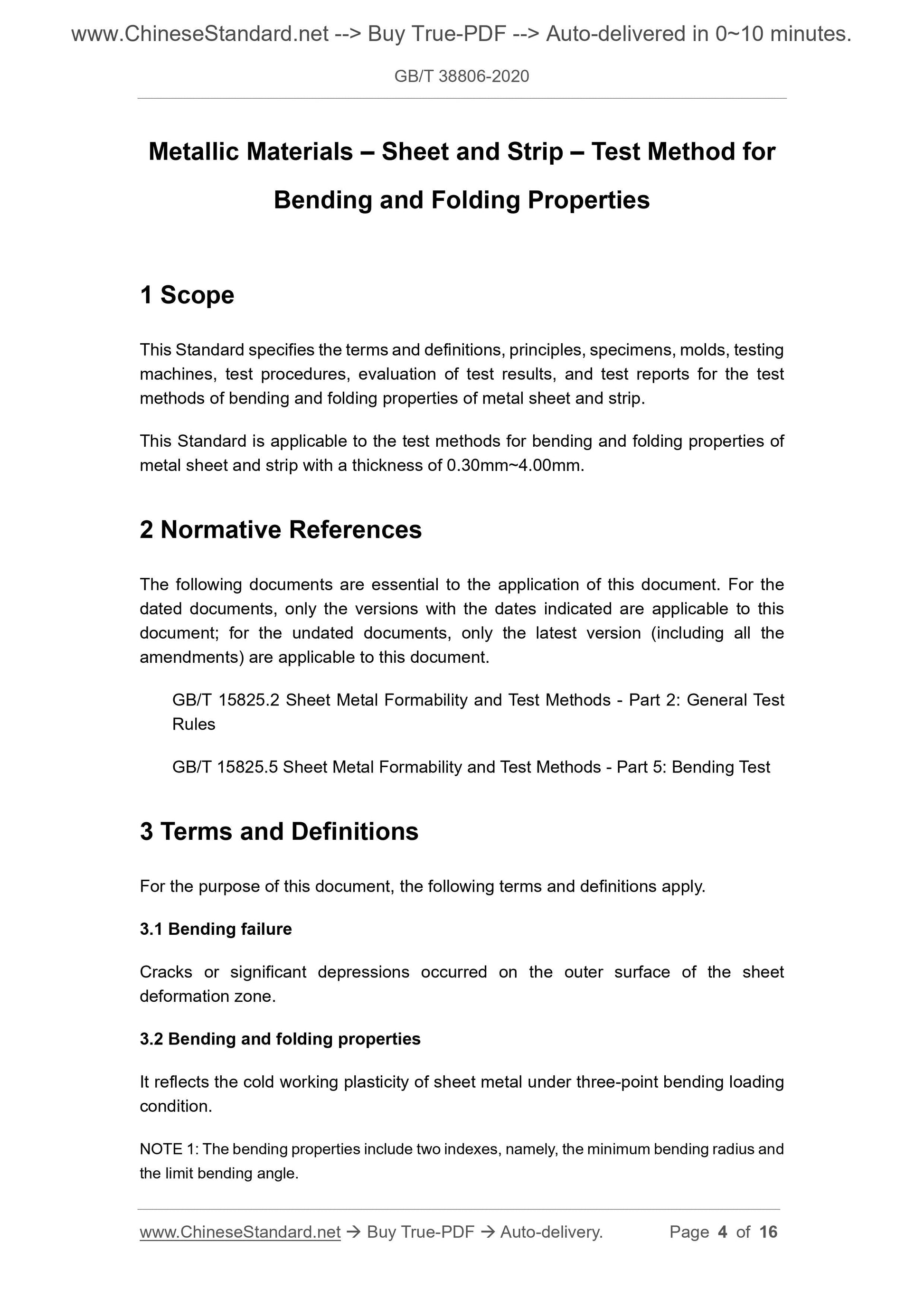 www.ChineseStandard.net --> Buy True-PDF --> Auto-delivered in 0~10 minutes.

GB/T 38806-2020

Metallic Materials – Sheet and Strip – Test Method for Bending and Folding Properties

1 Scope

This Standard specifies the terms and definitions, principles, specimens, molds, testing machines, test procedures, evaluation of test results, and test reports for the test methods of bending and folding properties of metal sheet and strip.

This Standard is applicable to the test methods for bending and folding properties of metal sheet and strip with a thickness of 0.30mm~4.00mm.

2 Normative References

The following documents are essential to the application of this document. For the dated documents, only the versions with the dates indicated are applicable to this document; for the undated documents, only the latest version (including all the amendments) are applicable to this document.

GB/T 15825.2 Sheet Metal Formability and Test Methods - Part 2: General Test Rules

GB/T 15825.5 Sheet Metal Formability and Test Methods - Part 5: Bending Test

3 Terms and Definitions

For the purpose of this document, the following terms and definitions apply.

3.1 Bending failure

Cracks or significant depressions occurred on the outer surface of the sheet deformation zone.

3.2 Bending and folding properties

It reflects the cold working plasticity of sheet metal under three-point bending loading condition.

NOTE 1: The bending properties include two indexes, namely, the minimum bending radius and the limit bending angle.

www.ChineseStandard.net → Buy True-PDF → Auto-delivery. Page 4 of 16